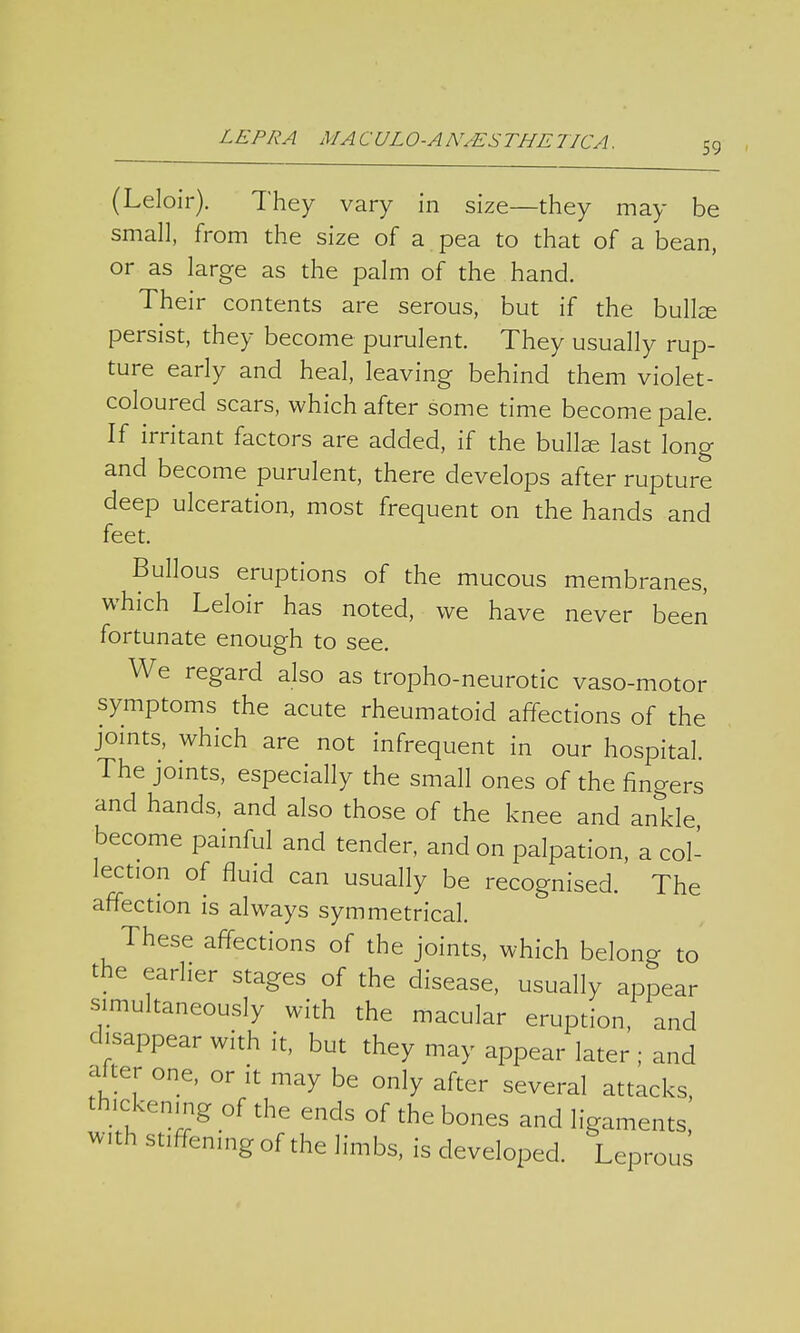 LEPRA MACULO-ANÆSTHETICA. 59

(Leloir). They vary in size—they may be small, from the size of a pea to that of a bean, or as large as the palm of the hand.

Their contents are serous, but if the bullæ persist, they become purulent. They usually rupture early and heal, leaving behind them violet-coloured scars, which after some time become pale. If irritant factors are added, if the bullæ last long and become purulent, there develops after rupture deep ulceration, most frequent on the hands and feet.

Bullous eruptions of the mucous membranes, which Leloir has noted, we have never been fortunate enough to see.

We regard also as tropho-neurotic vaso-motor symptoms the acute rheumatoid affections of the joints, which are not infrequent in our hospital. The joints, especially the small ones of the fingers and hands, and also those of the knee and ankle, become painful and tender, and on palpation, a collection of fluid can usually be recognised. The affection is always symmetrical.

These affections of the joints, which belong to the earlier stages of the disease, usually appear simultaneously with the macular eruption, and disappear with it, but they may appear later; and after one, or it may be only after several attacks, thickening of the ends of the bones and ligaments, with stiffening of the limbs, is developed. Leprous